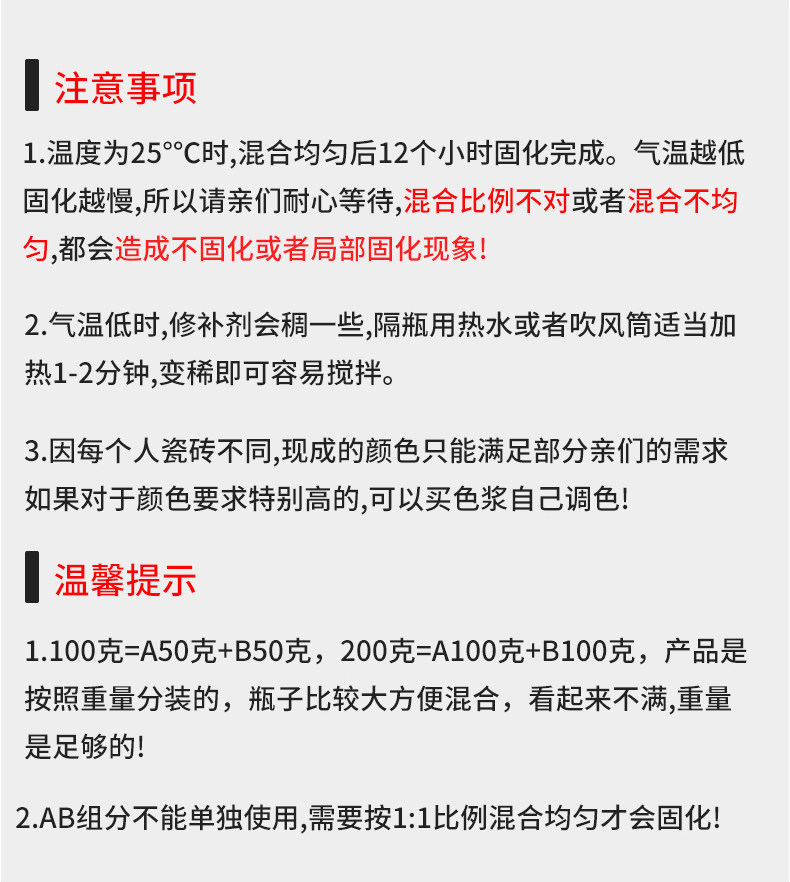 注意事项

1.温度为25°°C时,混合均匀后12个小时固化完成。气温越低固化越慢,所以请亲们耐心等待,混合比例不对或者混合不均匀,都会造成不固化或者局部固化现象!

2.气温低时,修补剂会稠一些,隔瓶用热水或者吹风筒适当加热1-2分钟,变稀即可容易搅拌。

3.因每个人瓷砖不同,现成的颜色只能满足部分亲们的需求如果对于颜色要求特别高的,可以买色浆自己调色!

温馨提示

1.100克=A50克+B50克，200克=A100克+B100克，产品是按照重量分装的，瓶子比较大方便混合，看起来不满,重量是足够的!

2.AB组分不能单独使用,需要按1:1比例混合均匀才会固化!